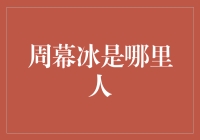 周幕冰是哪里人